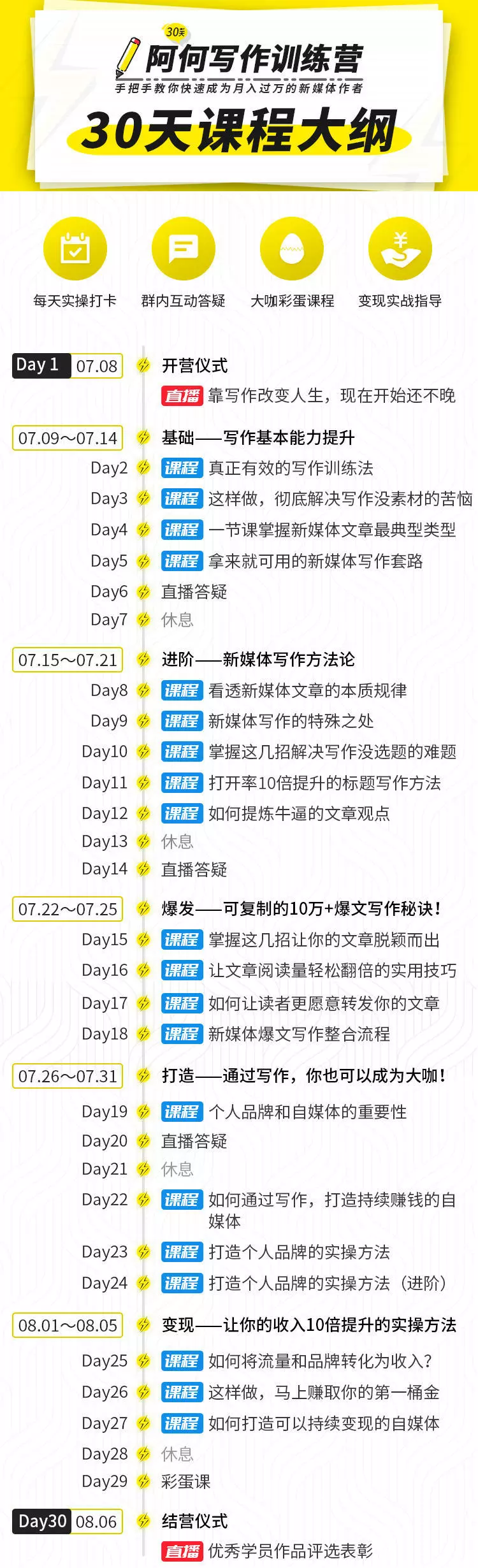 30天
阿何写作训练营
手把手教你快速成为月入过万的新媒体作者
30天课程大纲

每天实操打卡
群内互动答疑
大咖彩蛋课程
变现实战指导

Day 1 07.08 开营仪式
直播 靠写作改变人生，现在开始还不晚

07.09～07.14 基础——写作基本能力提升
Day2 课程 真正有效的写作训练法
Day3 课程 这样做，彻底解决写作没素材的苦恼
Day4 课程 一节课掌握新媒体文章最典型类型
Day5 课程 拿来就可用的新媒体写作套路
Day6 直播答疑
Day7 休息

07.15～07.21 进阶——新媒体写作方法论
Day8 课程 看透新媒体文章的本质规律
Day9 课程 新媒体写作的特殊之处
Day10 课程 掌握这几招解决写作没选题的难题
Day11 课程 打开率10倍提升的标题写作方法
Day12 课程 如何提炼牛逼的文章观点
Day13 休息
Day14 直播答疑

07.22～07.25 爆发——可复制的10万+爆文写作秘诀！
Day15 课程 掌握这几招让你的文章脱颖而出
Day16 课程 让文章阅读量轻松翻倍的实用技巧
Day17 课程 如何让读者更愿意转发你的文章
Day18 课程 新媒体爆文写作整合流程

07.26～07.31 打造——通过写作，你也可以成为大咖！
Day19 课程 个人品牌和自媒体的重要性
Day20 直播答疑
Day21 休息
Day22 课程 如何通过写作，打造持续赚钱的自媒体
Day23 课程 打造个人品牌的实操方法
Day24 课程 打造个人品牌的实操方法（进阶）

08.01～08.05 变现——让你的收入10倍提升的实操方法
Day25 课程 如何将流量和品牌转化为收入？
Day26 课程 这样做，马上赚取你的第一桶金
Day27 课程 如何打造可以持续变现的自媒体
Day28 休息
Day29 彩蛋课

Day30 08.06 结营仪式
直播 优秀学员作品评选表彰